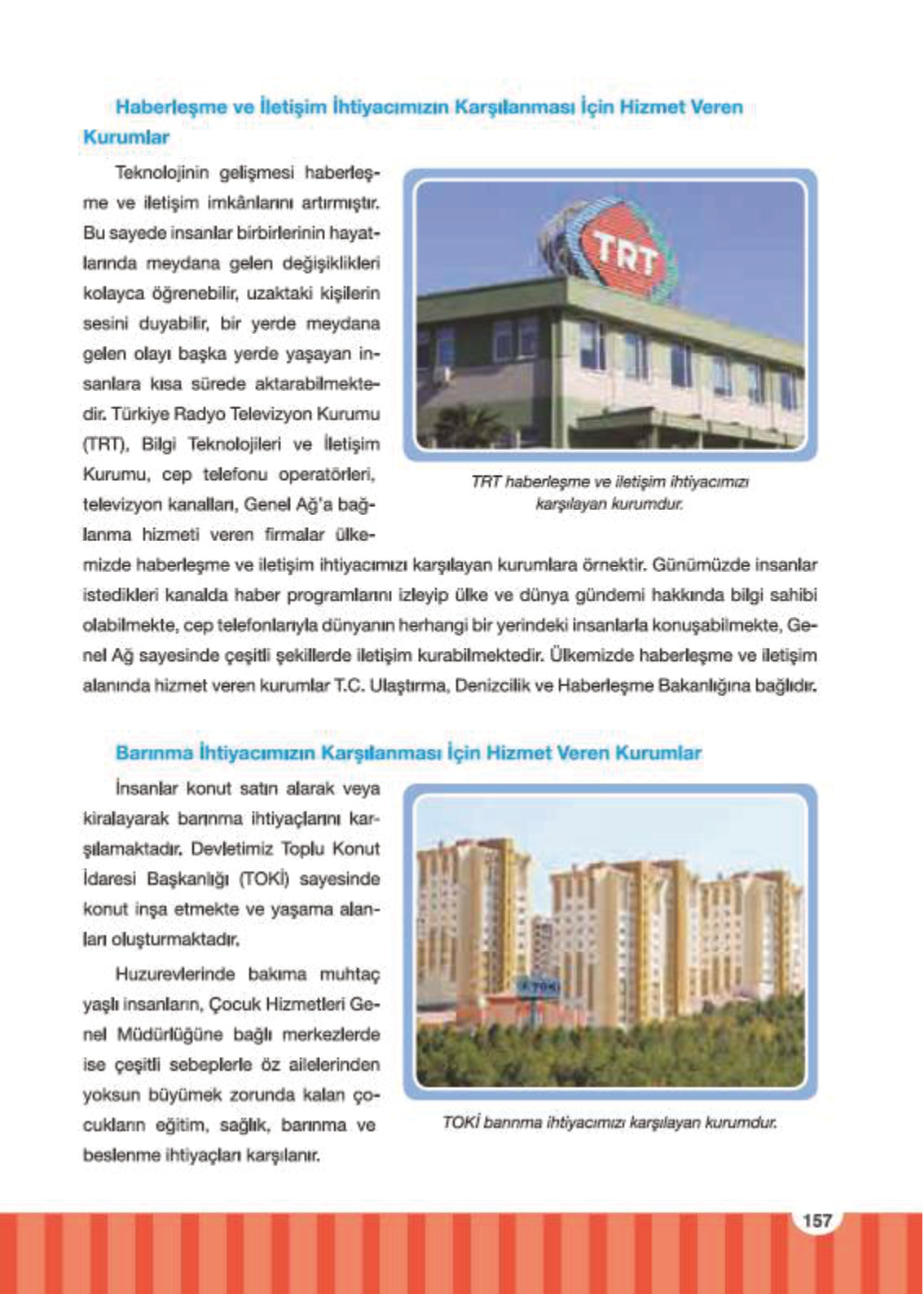 Haberleşme ve İletişim İhtiyacımızın Karşılanması İçin Hizmet Veren Kurumlar

Teknolojinin gelişmesi haberleşme ve iletişim imkânlarını artırmıştır. Bu sayede insanlar birbirlerinin hayatlarında meydana gelen değişiklikleri kolayca öğrenebilir, uzaktaki kişilerin sesini duyabilir, bir yerde meydana gelen olayı başka yerde yaşayan insanlara kısa sürede aktarabilmektedir. Türkiye Radyo Televizyon Kurumu (TRT), Bilgi Teknolojileri ve İletişim Kurumu, cep telefonu operatörleri, televizyon kanalları, Genel Ağ'a bağlanma hizmeti veren firmalar ülkemizde haberleşme ve iletişim ihtiyacımızı karşılayan kurumlara örnektir. Günümüzde insanlar istedikleri kanalda haber programlarını izleyip ülke ve dünya gündemi hakkında bilgi sahibi olabilmekte, cep telefonlarıyla dünyanın herhangi bir yerindeki insanlarla konuşabilmekte, Genel Ağ sayesinde çeşitli şekillerde iletişim kurabilmektedir. Ülkemizde haberleşme ve iletişim alanında hizmet veren kurumlar T.C. Ulaştırma, Denizcilik ve Haberleşme Bakanlığına bağlıdır.

TRT

TRT haberleşme ve iletişim ihtiyacımızı karşılayan kurumdur.

Barınma İhtiyacımızın Karşılanması İçin Hizmet Veren Kurumlar

İnsanlar konut satın alarak veya kiralayarak barınma ihtiyaçlarını karşılamaktadır. Devletimiz Toplu Konut İdaresi Başkanlığı (TOKİ) sayesinde konut inşa etmekte ve yaşama alanları oluşturmaktadır.

Huzurevlerinde bakıma muhtaç yaşlı insanların, Çocuk Hizmetleri Genel Müdürlüğüne bağlı merkezlerde ise çeşitli sebeplerle öz ailelerinden yoksun büyümek zorunda kalan çocukların eğitim, sağlık, barınma ve beslenme ihtiyaçları karşılanır.

TOKİ

TOKİ barınma ihtiyacımızı karşılayan kurumdur.

157